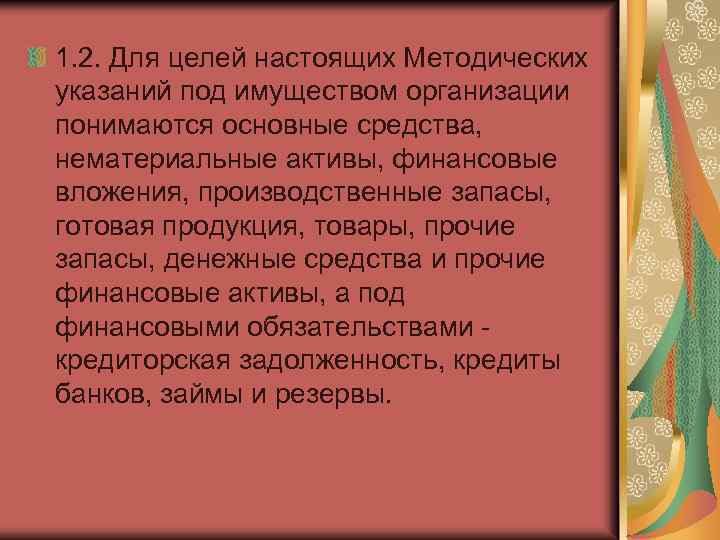 1.2. Для целей настоящих Методических указаний под имуществом организации понимаются основные средства, нематериальные активы, финансовые вложения, производственные запасы, готовая продукция, товары, прочие запасы, денежные средства и прочие финансовые активы, а под финансовыми обязательствами - кредиторская задолженность, кредиты банков, займы и резервы.